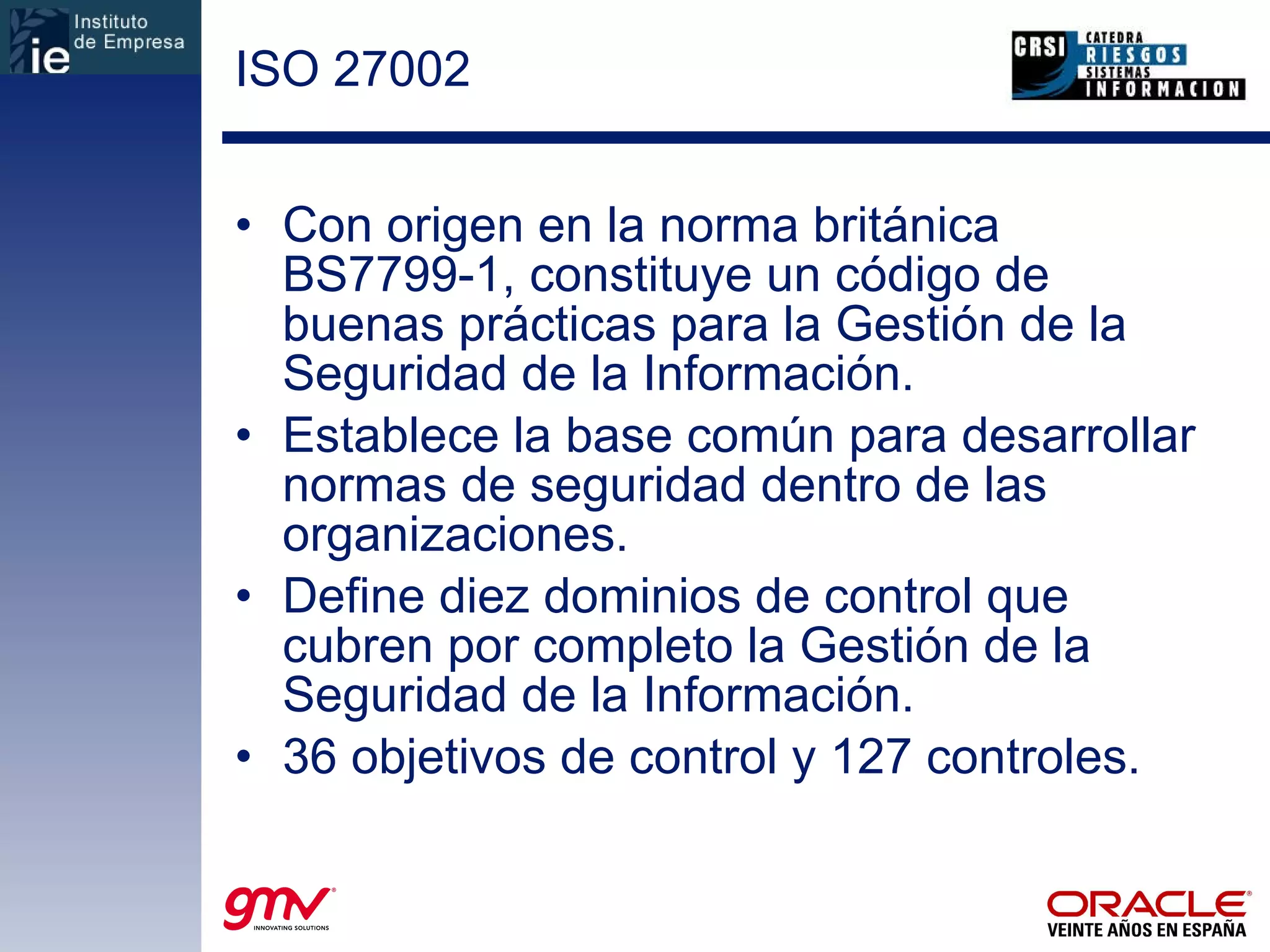 ie Instituto de Empresa

ISO 27002

CRSI CATEDRA RIESGOS SISTEMAS INFORMACION

• Con origen en la norma británica BS7799-1, constituye un código de buenas prácticas para la Gestión de la Seguridad de la Información.
• Establece la base común para desarrollar normas de seguridad dentro de las organizaciones.
• Define diez dominios de control que cubren por completo la Gestión de la Seguridad de la Información.
• 36 objetivos de control y 127 controles.

gmv INNOVATING SOLUTIONS

ORACLE VEINTE AÑOS EN ESPAÑA